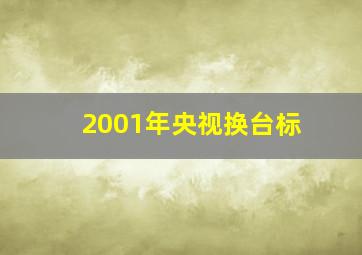 2001年央视换台标